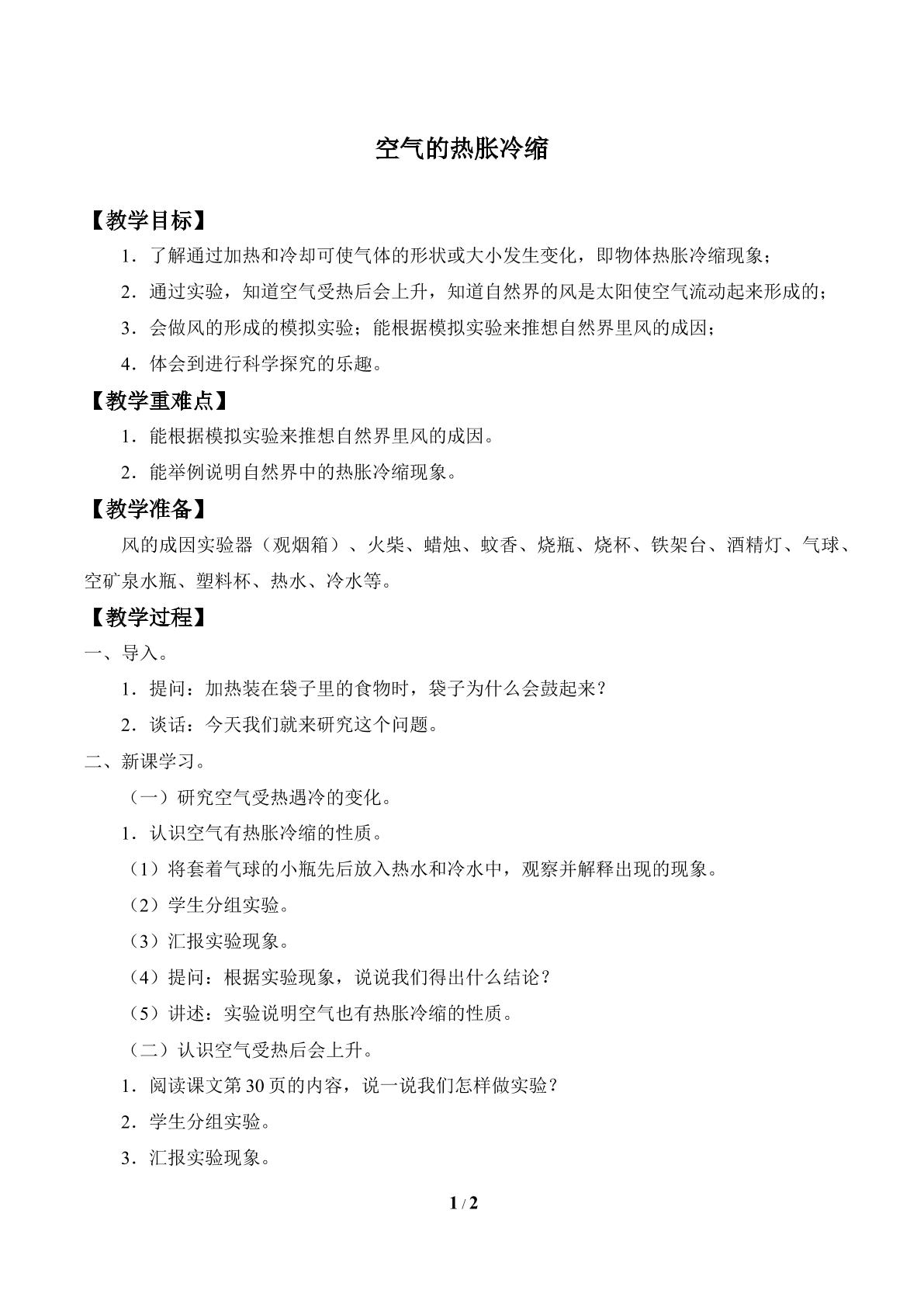 空气的热胀冷缩

【教学目标】

1．了解通过加热和冷却可使气体的形状或大小发生变化，即物体热胀冷缩现象；

2．通过实验，知道空气受热后会上升，知道自然界的风是太阳使空气流动起来形成的；

3．会做风的形成的模拟实验；能根据模拟实验来推想自然界里风的成因；

4．体会到进行科学探究的乐趣。

【教学重难点】

1．能根据模拟实验来推想自然界里风的成因。

2．能举例说明自然界中的热胀冷缩现象。

【教学准备】

风的成因实验器（观烟箱）、火柴、蜡烛、蚊香、烧瓶、烧杯、铁架台、酒精灯、气球、空矿泉水瓶、塑料杯、热水、冷水等。

【教学过程】

一、导入。

1．提问：加热装在袋子里的食物时，袋子为什么会鼓起来？

2．谈话：今天我们就来研究这个问题。

二、新课学习。

（一）研究空气受热遇冷的变化。

1．认识空气有热胀冷缩的性质。

（1）将套着气球的小瓶先后放入热水和冷水中，观察并解释出现的现象。

（2）学生分组实验。

（3）汇报实验现象。

（4）提问：根据实验现象，说说我们得出什么结论？

（5）讲述：实验说明空气也有热胀冷缩的性质。

（二）认识空气受热后会上升。

1．阅读课文第30页的内容，说一说我们怎样做实验？

2．学生分组实验。

3．汇报实验现象。

1 / 2